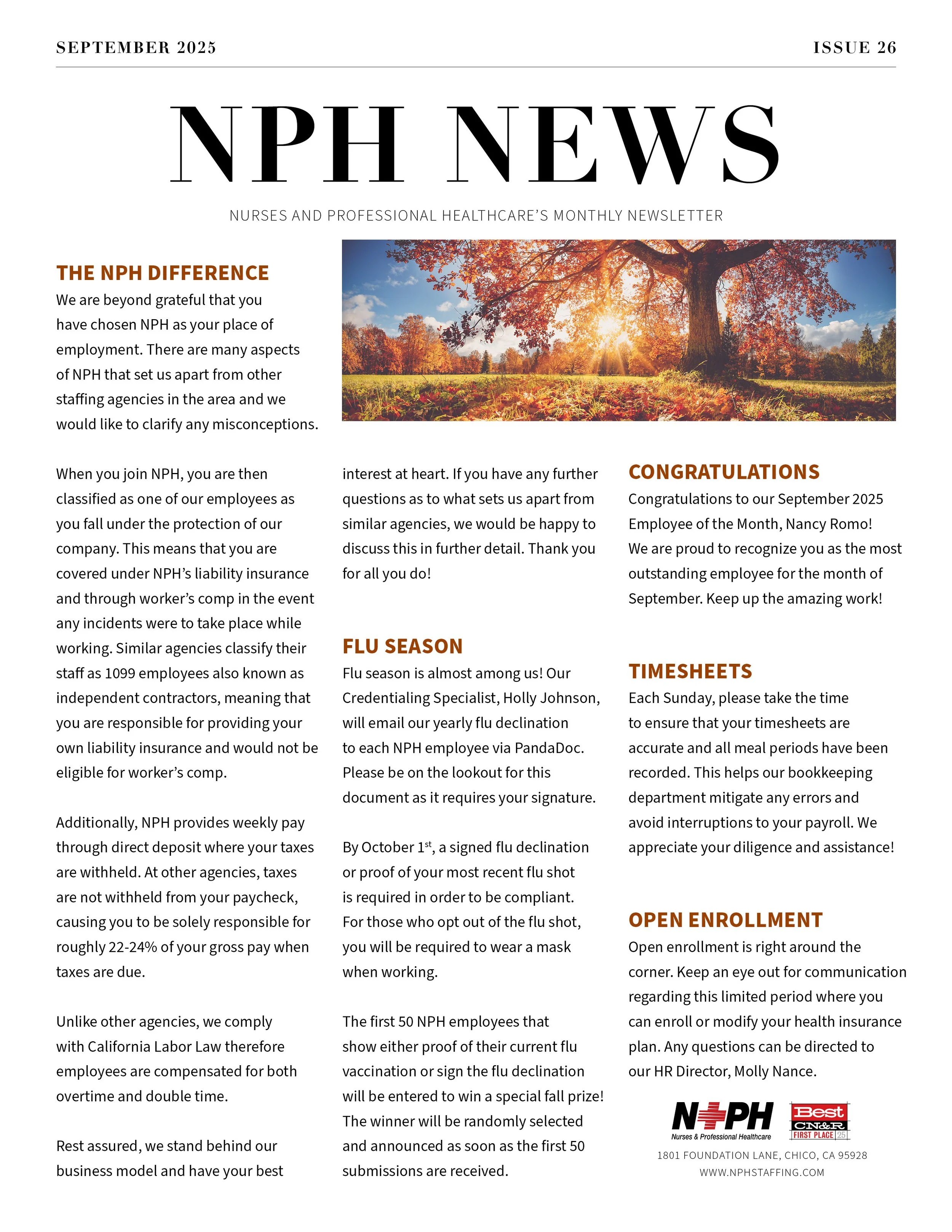 SEPTEMBER 2025

ISSUE 26

NPH NEWS

NURSES AND PROFESSIONAL HEALTHCARE'S MONTHLY NEWSLETTER

THE NPH DIFFERENCE

We are beyond grateful that you have chosen NPH as your place of employment. There are many aspects of NPH that set us apart from other staffing agencies in the area and we would like to clarify any misconceptions.

When you join NPH, you are then classified as one of our employees as you fall under the protection of our company. This means that you are covered under NPH's liability insurance and through worker's comp in the event any incidents were to take place while working. Similar agencies classify their staff as 1099 employees also known as independent contractors, meaning that you are responsible for providing your own liability insurance and would not be eligible for worker's comp.

Additionally, NPH provides weekly pay through direct deposit where your taxes are withheld. At other agencies, taxes are not withheld from your paycheck, causing you to be solely responsible for roughly 22-24% of your gross pay when taxes are due.

Unlike other agencies, we comply with California Labor Law therefore employees are compensated for both overtime and double time.

Rest assured, we stand behind our business model and have your best interest at heart. If you have any further questions as to what sets us apart from similar agencies, we would be happy to discuss this in further detail. Thank you for all you do!

FLU SEASON

Flu season is almost among us! Our Credentialing Specialist, Holly Johnson, will email our yearly flu declination to each NPH employee via PandaDoc. Please be on the lookout for this document as it requires your signature.

By October 1$^{st}$, a signed flu declination or proof of your most recent flu shot is required in order to be compliant. For those who opt out of the flu shot, you will be required to wear a mask when working.

The first 50 NPH employees that show either proof of their current flu vaccination or sign the flu declination will be entered to win a special fall prize! The winner will be randomly selected and announced as soon as the first 50 submissions are received.

CONGRATULATIONS

Congratulations to our September 2025 Employee of the Month, Nancy Romo! We are proud to recognize you as the most outstanding employee for the month of September. Keep up the amazing work!

TIMESHEETS

Each Sunday, please take the time to ensure that your timesheets are accurate and all meal periods have been recorded. This helps our bookkeeping department mitigate any errors and avoid interruptions to your payroll. We appreciate your diligence and assistance!

OPEN ENROLLMENT

Open enrollment is right around the corner. Keep an eye out for communication regarding this limited period where you can enroll or modify your health insurance plan. Any questions can be directed to our HR Director, Molly Nance.

NPH
Nurses & Professional Healthcare

Best
CN&R
FIRST PLACE 25

1801 FOUNDATION LANE, CHICO, CA 95928
WWW.NPHSTAFFING.COM